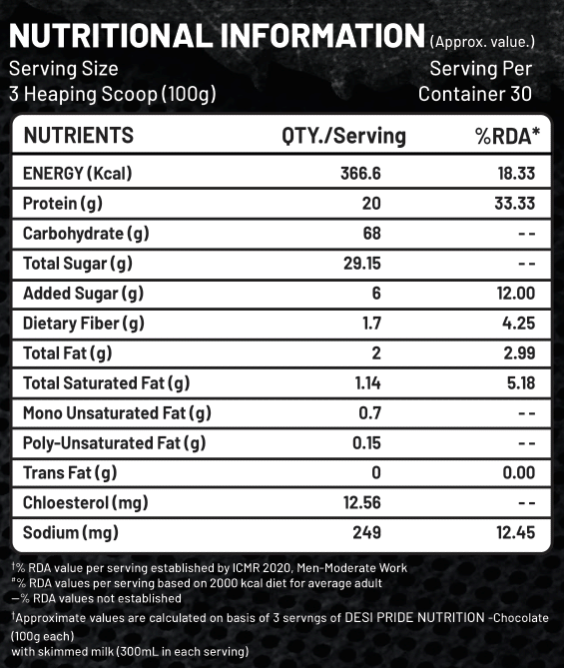 NUTRITIONAL INFORMATION (Approx. value.)

Serving Size
3 Heaping Scoop (100g)

Serving Per
Container 30

| NUTRIENTS | QTY./Serving | %RDA* |
|---|---|---|
| ENERGY (Kcal) | 366.6 | 18.33 |
| Protein (g) | 20 | 33.33 |
| Carbohydrate (g) | 68 | -- |
| Total Sugar (g) | 29.15 | -- |
| Added Sugar (g) | 6 | 12.00 |
| Dietary Fiber (g) | 1.7 | 4.25 |
| Total Fat (g) | 2 | 2.99 |
| Total Saturated Fat (g) | 1.14 | 5.18 |
| Mono Unsaturated Fat (g) | 0.7 | -- |
| Poly-Unsaturated Fat (g) | 0.15 | -- |
| Trans Fat (g) | 0 | 0.00 |
| Chloesterol (mg) | 12.56 | -- |
| Sodium (mg) | 249 | 12.45 |

†% RDA value per serving established by ICMR 2020, Men-Moderate Work
#% RDA values per serving based on 2000 kcal diet for average adult
—% RDA values not established

†Approximate values are calculated on basis of 3 servngs of DESI PRIDE NUTRITION -Chocolate (100g each)
with skimmed milk (300mL in each serving)